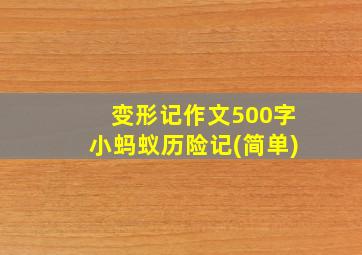 变形记作文500字
小蚂蚁历险记(简单)